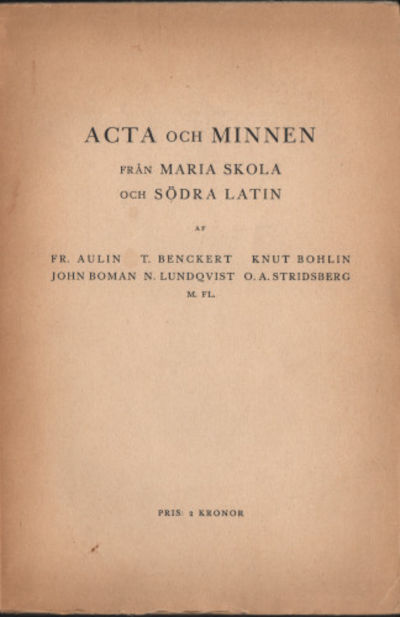 ACTA OCH MINNEN
FRÅN MARIA SKOLA
OCH SÖDRA LATIN

AF

FR. AULIN T. BENCKERT KNUT BOHLIN
JOHN BOMAN N. LUNDQVIST O. A. STRIDSBERG
M. FL.

PRIS: 2 KRONOR